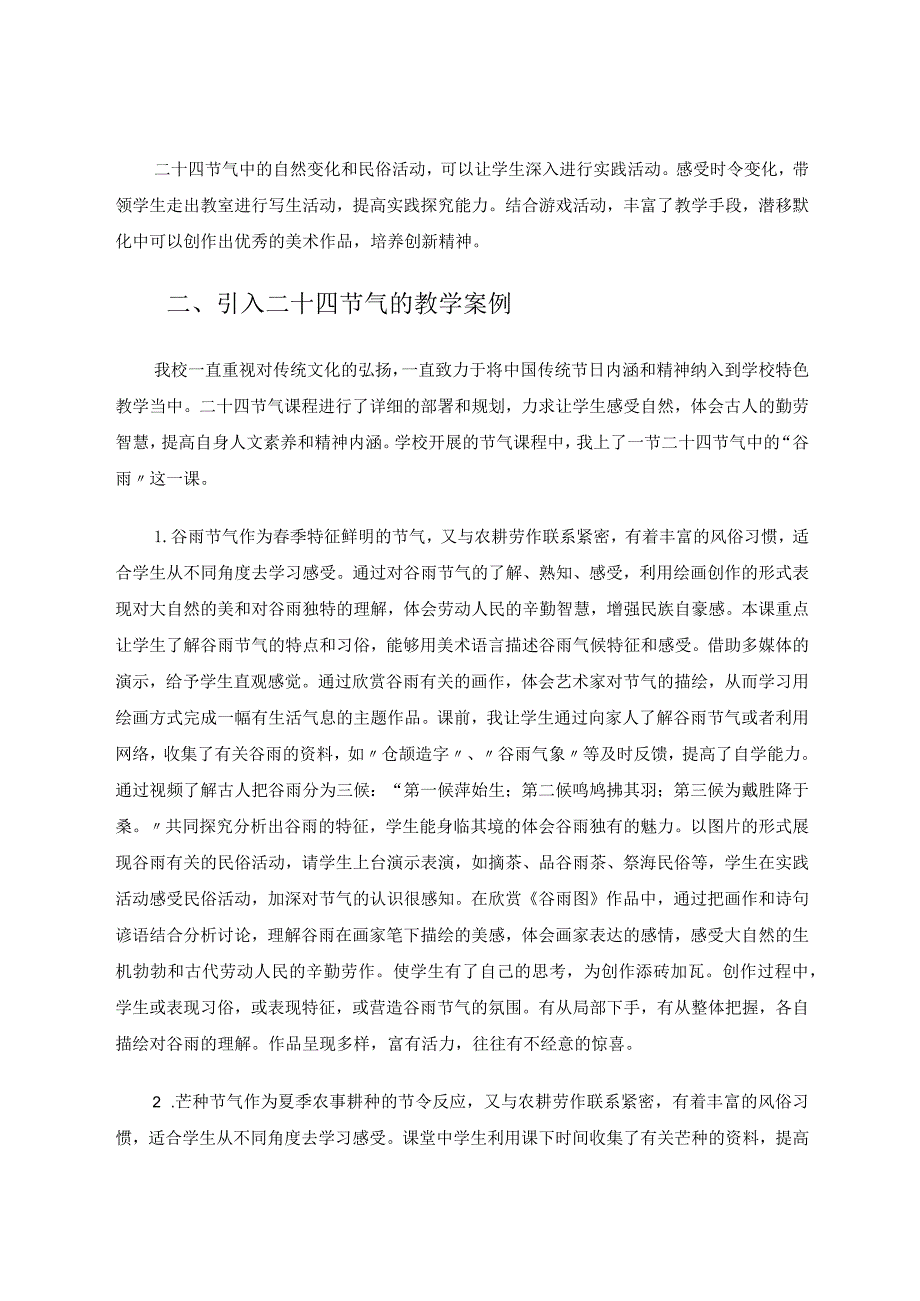 二十四节气中的自然变化和民俗活动，可以让学生深入进行实践活动。感受时令变化，带领学生走出教室进行写生活动，提高实践探究能力。结合游戏活动，丰富了教学手段，潜移默化中可以创作出优秀的美术作品，培养创新精神。

二、引入二十四节气的教学案例

我校一直重视对传统文化的弘扬，一直致力于将中国传统节日内涵和精神纳入到学校特色教学当中。二十四节气课程进行了详细的部署和规划，力求让学生感受自然，体会古人的勤劳智慧，提高自身人文素养和精神内涵。学校开展的节气课程中，我上了一节二十四节气中的“谷雨〃这一课。

1.谷雨节气作为春季特征鲜明的节气，又与农耕劳作联系紧密，有着丰富的风俗习惯，适合学生从不同角度去学习感受。通过对谷雨节气的了解、熟知、感受，利用绘画创作的形式表现对大自然的美和对谷雨独特的理解，体会劳动人民的辛勤智慧，增强民族自豪感。本课重点让学生了解谷雨节气的特点和习俗，能够用美术语言描述谷雨气候特征和感受。借助多媒体的演示，给予学生直观感觉。通过欣赏谷雨有关的画作，体会艺术家对节气的描绘，从而学习用绘画方式完成一幅有生活气息的主题作品。课前，我让学生通过向家人了解谷雨节气或者利用网络，收集了有关谷雨的资料，如〃仓颉造字〃、〃谷雨气象〃等及时反馈，提高了自学能力。通过视频了解古人把谷雨分为三候：“第一候萍始生；第二候鸣鸠拂其羽；第三候为戴胜降于桑。〃共同探究分析出谷雨的特征，学生能身临其境的体会谷雨独有的魅力。以图片的形式展现谷雨有关的民俗活动，请学生上台演示表演，如摘茶、品谷雨茶、祭海民俗等，学生在实践活动感受民俗活动，加深对节气的认识很感知。在欣赏《谷雨图》作品中，通过把画作和诗句谚语结合分析讨论，理解谷雨在画家笔下描绘的美感，体会画家表达的感情，感受大自然的生机勃勃和古代劳动人民的辛勤劳作。使学生有了自己的思考，为创作添砖加瓦。创作过程中，学生或表现习俗，或表现特征，或营造谷雨节气的氛围。有从局部下手，有从整体把握，各自描绘对谷雨的理解。作品呈现多样，富有活力，往往有不经意的惊喜。

2 .芒种节气作为夏季农事耕种的节令反应，又与农耕劳作联系紧密，有着丰富的风俗习惯，适合学生从不同角度去学习感受。课堂中学生利用课下时间收集了有关芒种的资料，提高